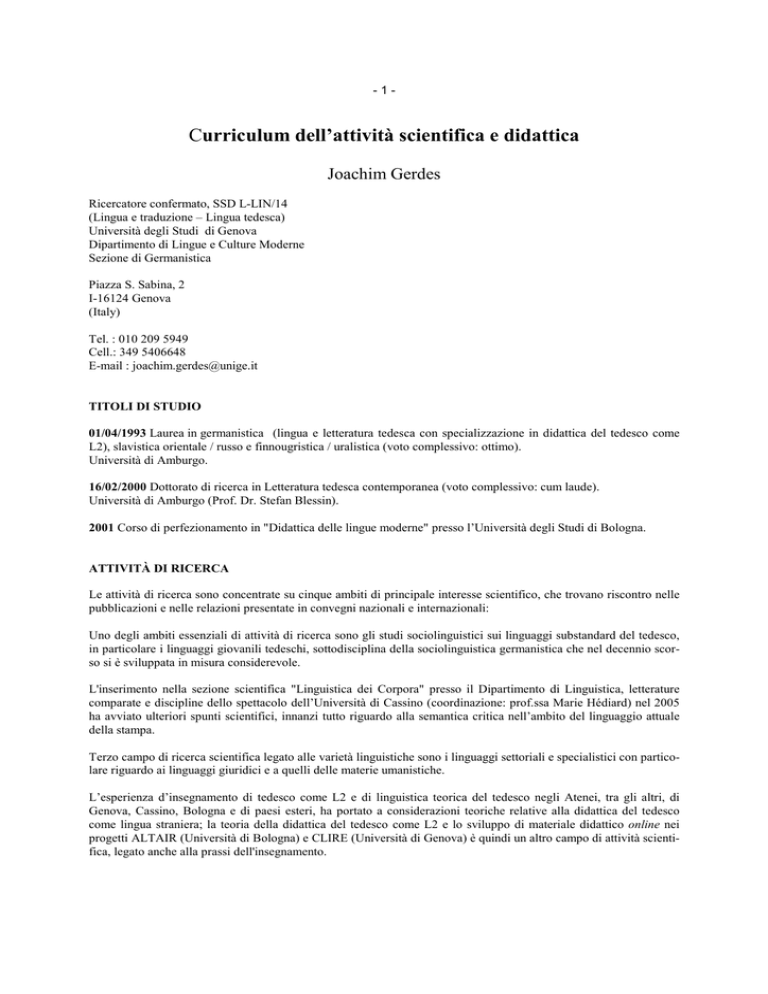 - 1 -

Curriculum dell'attività scientifica e didattica

Joachim Gerdes

Ricercatore confermato, SSD L-LIN/14
(Lingua e traduzione – Lingua tedesca)
Università degli Studi di Genova
Dipartimento di Lingue e Culture Moderne
Sezione di Germanistica

Piazza S. Sabina, 2
I-16124 Genova
(Italy)

Tel. : 010 209 5949
Cell.: 349 5406648
E-mail : joachim.gerdes@unige.it

TITOLI DI STUDIO

01/04/1993 Laurea in germanistica (lingua e letteratura tedesca con specializzazione in didattica del tedesco come L2), slavistica orientale / russo e finnougristica / uralistica (voto complessivo: ottimo).
Università di Amburgo.

16/02/2000 Dottorato di ricerca in Letteratura tedesca contemporanea (voto complessivo: cum laude).
Università di Amburgo (Prof. Dr. Stefan Blessin).

2001 Corso di perfezionamento in "Didattica delle lingue moderne" presso l'Università degli Studi di Bologna.

ATTIVITÀ DI RICERCA

Le attività di ricerca sono concentrate su cinque ambiti di principale interesse scientifico, che trovano riscontro nelle pubblicazioni e nelle relazioni presentate in convegni nazionali e internazionali:

Uno degli ambiti essenziali di attività di ricerca sono gli studi sociolinguistici sui linguaggi substandard del tedesco, in particolare i linguaggi giovanili tedeschi, sottodisciplina della sociolinguistica germanistica che nel decennio scorso si è sviluppata in misura considerevole.

L'inserimento nella sezione scientifica "Linguistica dei Corpora" presso il Dipartimento di Linguistica, letterature comparate e discipline dello spettacolo dell'Università di Cassino (coordinazione: prof.ssa Marie Hédiard) nel 2005 ha avviato ulteriori spunti scientifici, innanzi tutto riguardo alla semantica critica nell'ambito del linguaggio attuale della stampa.

Terzo campo di ricerca scientifica legato alle varietà linguistiche sono i linguaggi settoriali e specialistici con particolare riguardo ai linguaggi giuridici e a quelli delle materie umanistiche.

L'esperienza d'insegnamento di tedesco come L2 e di linguistica teorica del tedesco negli Atenei, tra gli altri, di Genova, Cassino, Bologna e di paesi esteri, ha portato a considerazioni teoriche relative alla didattica del tedesco come lingua straniera; la teoria della didattica del tedesco come L2 e lo sviluppo di materiale didattico online nei progetti ALTAIR (Università di Bologna) e CLIRE (Università di Genova) è quindi un altro campo di attività scientifica, legato anche alla prassi dell'insegnamento.